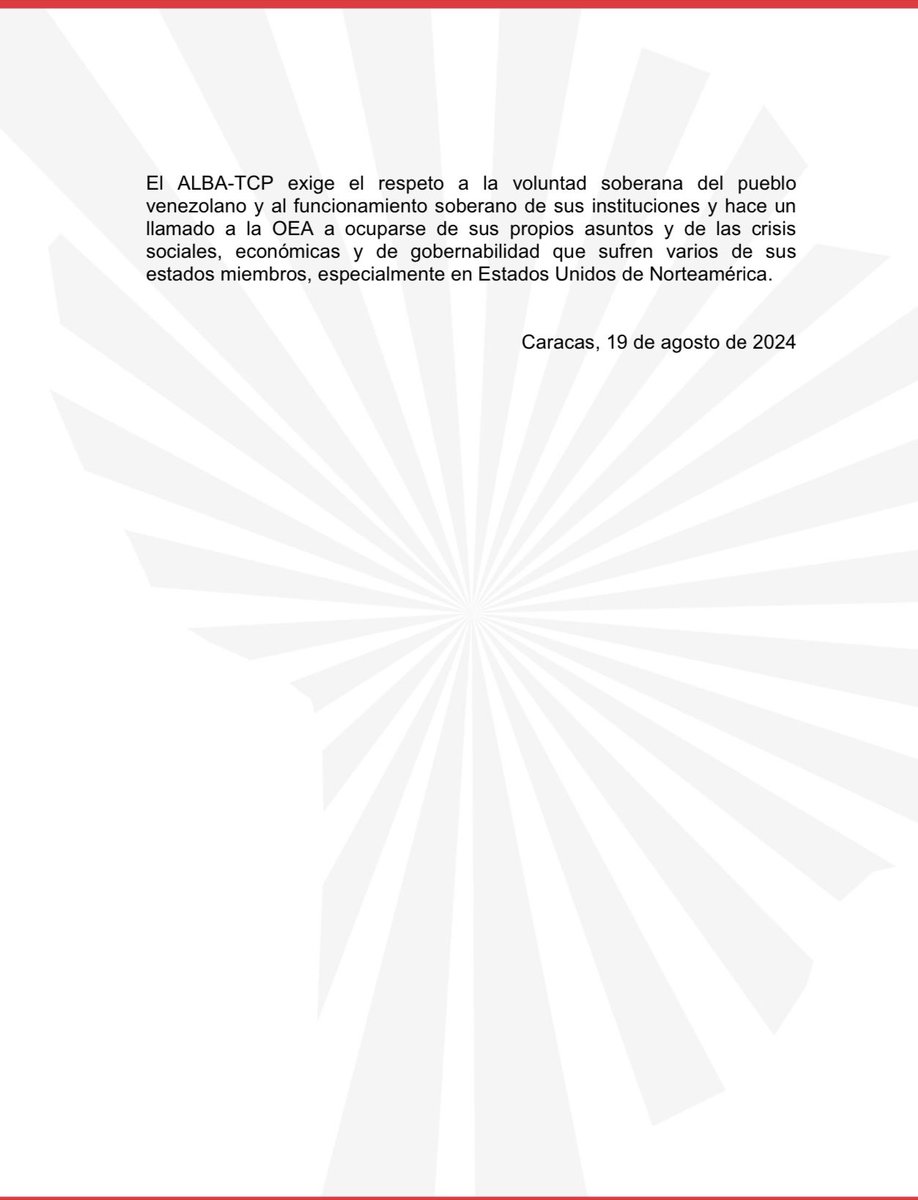 El ALBA-TCP exige el respeto a la voluntad soberana del pueblo venezolano y al funcionamiento soberano de sus instituciones y hace un llamado a la OEA a ocuparse de sus propios asuntos y de las crisis sociales, económicas y de gobernabilidad que sufren varios de sus estados miembros, especialmente en Estados Unidos de Norteamérica.

Caracas, 19 de agosto de 2024